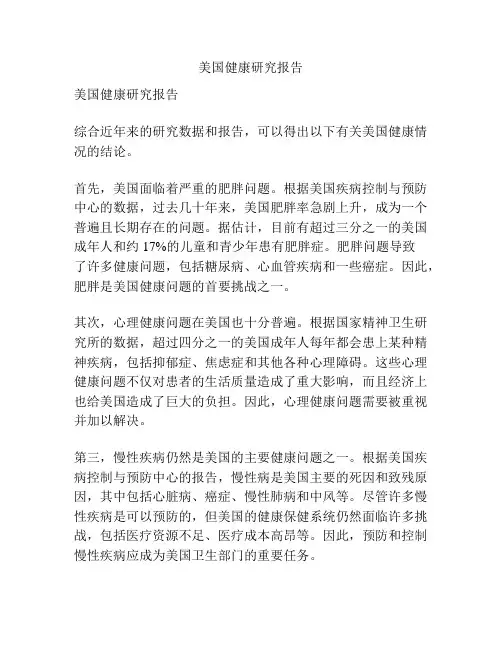 美国健康研究报告

美国健康研究报告

综合近年来的研究数据和报告，可以得出以下有关美国健康情况的结论。

首先，美国面临着严重的肥胖问题。根据美国疾病控制与预防中心的数据，过去几十年来，美国肥胖率急剧上升，成为一个普遍且长期存在的问题。据估计，目前有超过三分之一的美国成年人和约 17%的儿童和青少年患有肥胖症。肥胖问题导致了许多健康问题，包括糖尿病、心血管疾病和一些癌症。因此，肥胖是美国健康问题的首要挑战之一。

其次，心理健康问题在美国也十分普遍。根据国家精神卫生研究所的数据，超过四分之一的美国成年人每年都会患上某种精神疾病，包括抑郁症、焦虑症和其他各种心理障碍。这些心理健康问题不仅对患者的生活质量造成了重大影响，而且经济上也给美国造成了巨大的负担。因此，心理健康问题需要被重视并加以解决。

第三，慢性疾病仍然是美国的主要健康问题之一。根据美国疾病控制与预防中心的报告，慢性病是美国主要的死因和致残原因，其中包括心脏病、癌症、慢性肺病和中风等。尽管许多慢性疾病是可以预防的，但美国的健康保健系统仍然面临许多挑战，包括医疗资源不足、医疗成本高昂等。因此，预防和控制慢性疾病应成为美国卫生部门的重要任务。